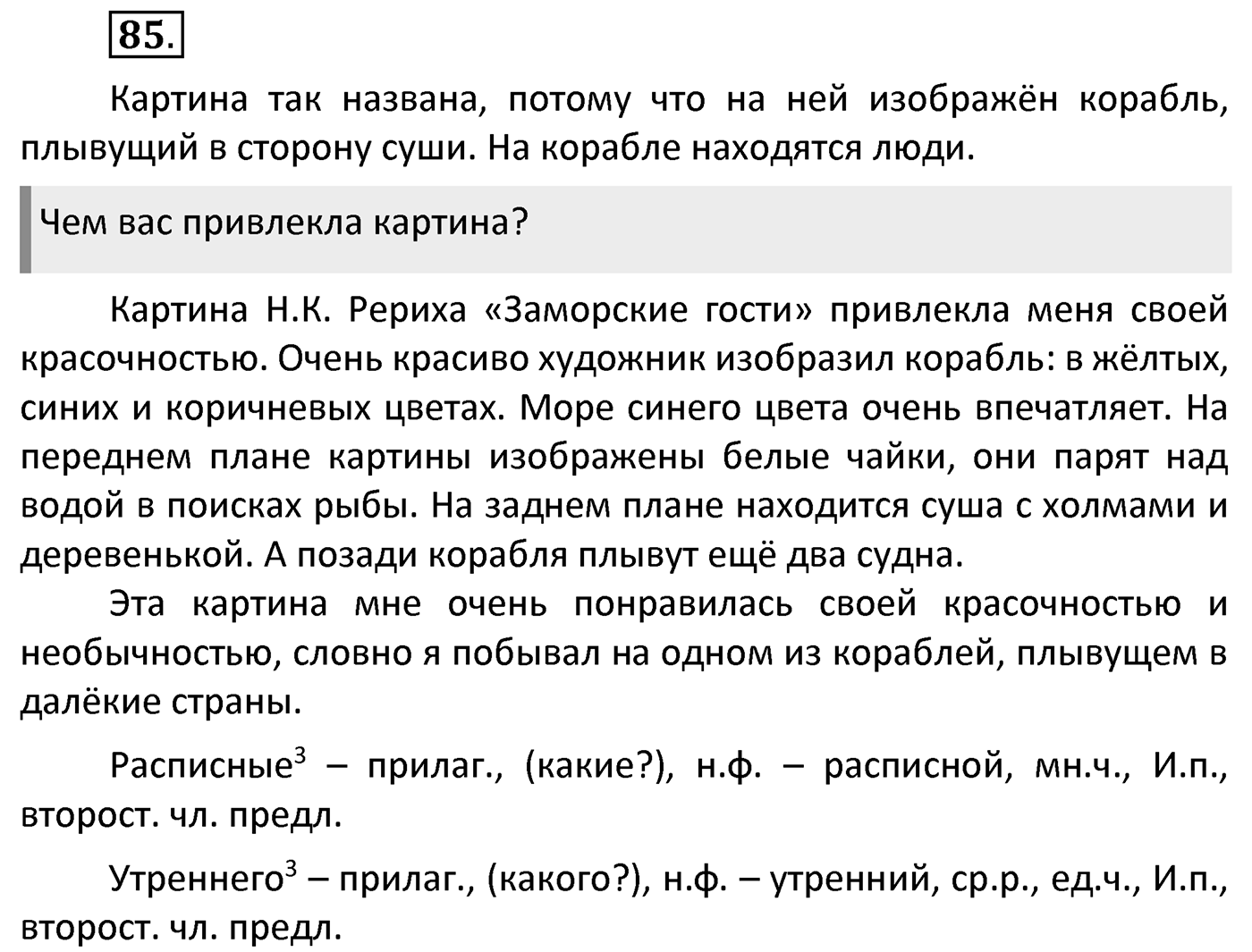 85.

Картина так названа, потому что на ней изображён корабль, плывущий в сторону суши. На корабле находятся люди.

Чем вас привлекла картина?

Картина Н.К. Рериха «Заморские гости» привлекла меня своей красочностью. Очень красиво художник изобразил корабль: в жёлтых, синих и коричневых цветах. Море синего цвета очень впечатляет. На переднем плане картины изображены белые чайки, они парят над водой в поисках рыбы. На заднем плане находится суша с холмами и деревенькой. А позади корабля плывут ещё два судна.

Эта картина мне очень понравилась своей красочностью и необычностью, словно я побывал на одном из кораблей, плывущем в далёкие страны.

Расписные$^3$ – прилаг., (какие?), н.ф. – расписной, мн.ч., И.п., второст. чл. предл.

Утреннего$^3$ – прилаг., (какого?), н.ф. – утренний, ср.р., ед.ч., И.п., второст. чл. предл.